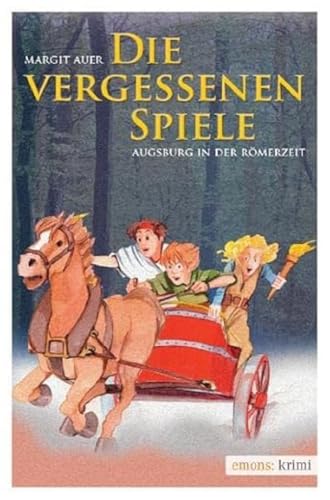 MARGIT AUER

DIE VERGESSENEN SPIELE

AUGSBURG IN DER RÖMERZEIT

emons: krimi